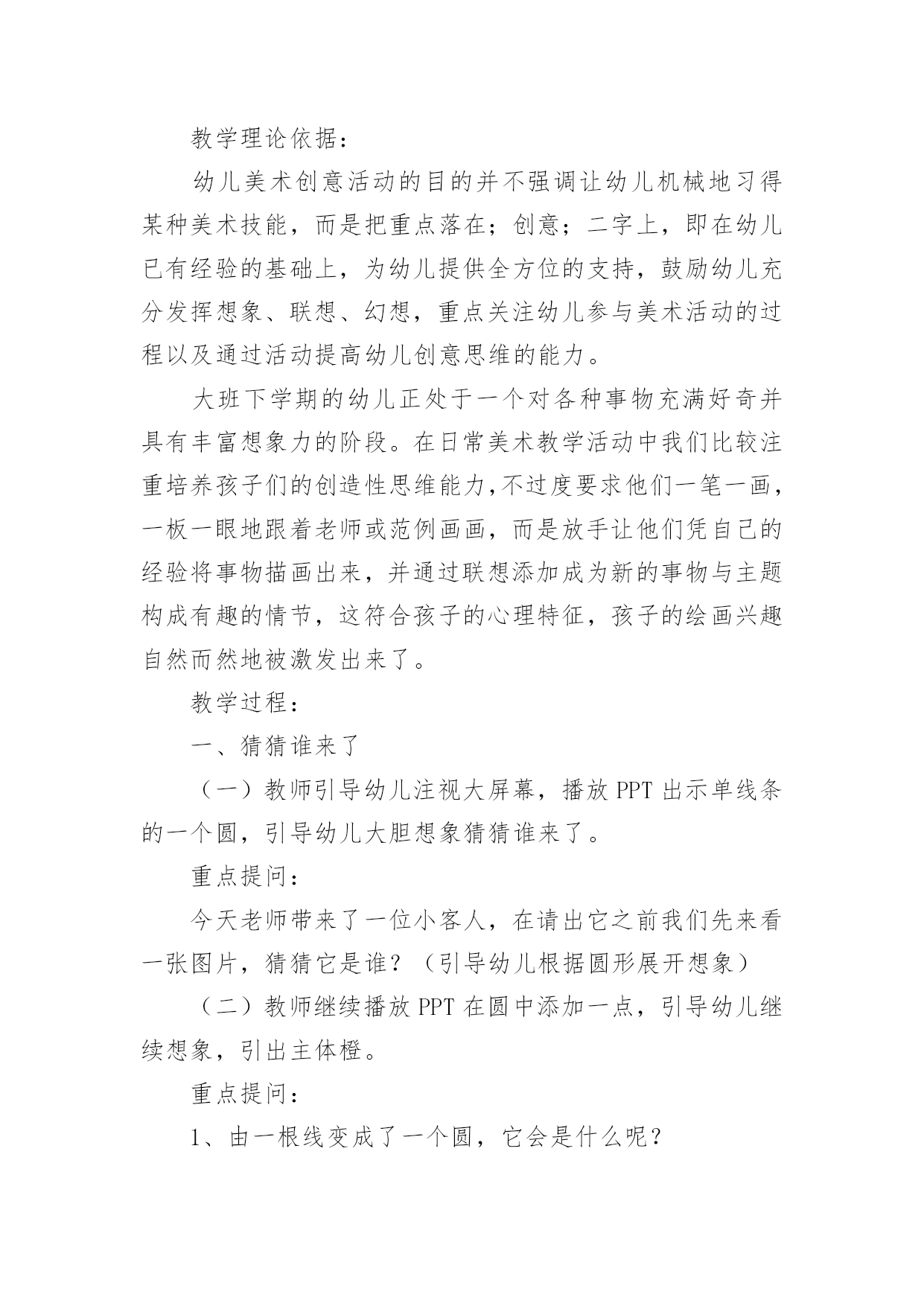 教学理论依据：

幼儿美术创意活动的目的并不强调让幼儿机械地习得某种美术技能，而是把重点落在；创意；二字上，即在幼儿已有经验的基础上，为幼儿提供全方位的支持，鼓励幼儿充分发挥想象、联想、幻想，重点关注幼儿参与美术活动的过程以及通过活动提高幼儿创意思维的能力。

大班下学期的幼儿正处于一个对各种事物充满好奇并具有丰富想象力的阶段。在日常美术教学活动中我们比较注重培养孩子们的创造性思维能力,不过度要求他们一笔一画，一板一眼地跟着老师或范例画画，而是放手让他们凭自己的经验将事物描画出来，并通过联想添加成为新的事物与主题构成有趣的情节，这符合孩子的心理特征，孩子的绘画兴趣自然而然地被激发出来了。

教学过程：

一、猜猜谁来了

（一）教师引导幼儿注视大屏幕，播放 PPT 出示单线条的一个圆，引导幼儿大胆想象猜猜谁来了。

重点提问：

今天老师带来了一位小客人，在请出它之前我们先来看一张图片，猜猜它是谁？（引导幼儿根据圆形展开想象）

（二）教师继续播放 PPT 在圆中添加一点，引导幼儿继续想象，引出主体橙。

重点提问：

1、由一根线变成了一个圆，它会是什么呢？